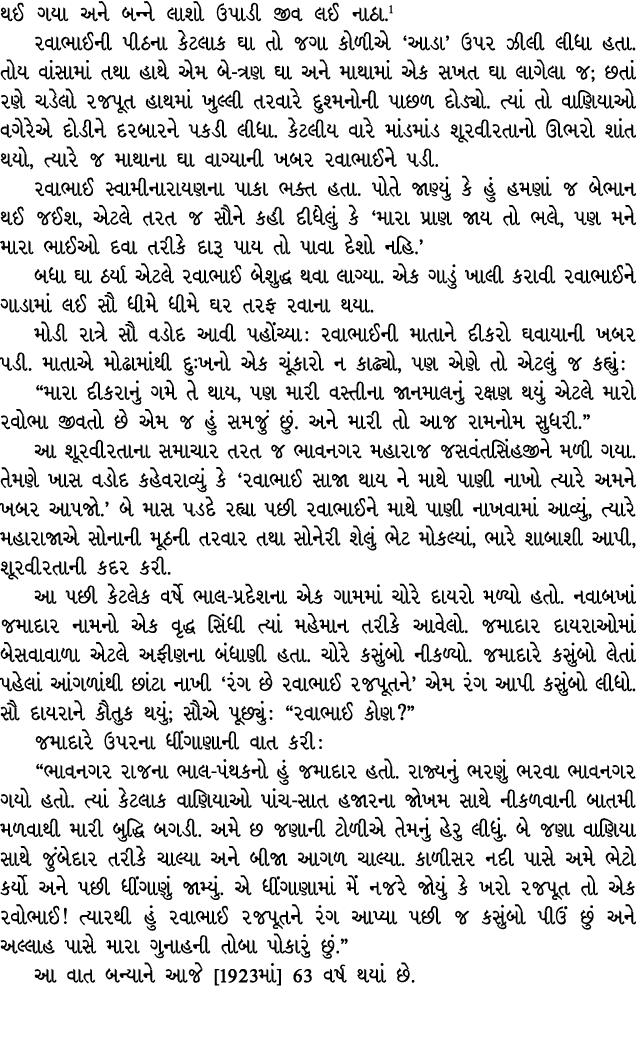 થઈ ગયા અને બન્ને લાશો ઉપાડી જીવ લઈ નાઠા.¹

રવાભાઈની પીઠના કેટલાક ઘા તો જગા કોળીએ 'આડા' ઉપર ઝીલી લીધા હતા. તોય વાંસામાં તથા હાથે એમ બે-ત્રણ ઘા અને માથામાં એક સખત ઘા લાગેલા જ; છતાં રણે ચડેલો રજપૂત હાથમાં ખુલ્લી તરવારે દુશ્મનોની પાછળ દોડ્યો. ત્યાં તો વાણિયાઓ વગેરેએ દોડીને દરબારને પકડી લીધા. કેટલીય વારે માંડમાંડ શૂરવીરતાનો ઊભરો શાંત થયો, ત્યારે જ માથાના ઘા વાગ્યાની ખબર રવાભાઈને પડી.

રવાભાઈ સ્વામીનારાયણના પાકા ભક્ત હતા. પોતે જાણ્યું કે હું હમણાં જ બેભાન થઈ જઈશ, એટલે તરત જ સૌને કહી દીધેલું કે 'મારા પ્રાણ જાય તો ભલે, પણ મને મારા ભાઈઓ દવા તરીકે દારૂ પાય તો પાવા દેશો નહિ.'

બધા ઘા ઠર્યા એટલે રવાભાઈ બેશુદ્ધ થવા લાગ્યા. એક ગાડું ખાલી કરાવી રવાભાઈને ગાડામાં લઈ સૌ ધીમે ધીમે ઘર તરફ રવાના થયા.

મોડી રાત્રે સૌ વડોદ આવી પહોંચ્યા: રવાભાઈની માતાને દીકરો ઘવાયાની ખબર પડી. માતાએ મોઢામાંથી દુઃખનો એક ચૂંકારો ન કાઢ્યો, પણ એણે તો એટલું જ કહ્યું:

"મારા દીકરાનું ગમે તે થાય, પણ મારી વસ્તીના જાનમાલનું રક્ષણ થયું એટલે મારો રવોભા જીવતો છે એમ જ હું સમજું છું. અને મારી તો આજ રામનોમ સુધરી."

આ શૂરવીરતાના સમાચાર તરત જ ભાવનગર મહારાજ જસવંતસિંહજીને મળી ગયા. તેમણે ખાસ વડોદ કહેવરાવ્યું કે 'રવાભાઈ સાજા થાય ને માથે પાણી નાખો ત્યારે અમને ખબર આપજો.' બે માસ પડદે રહ્યા પછી રવાભાઈને માથે પાણી નાખવામાં આવ્યું, ત્યારે મહારાજાએ સોનાની મૂઠની તરવાર તથા સોનેરી શેલું ભેટ મોકલ્યાં, ભારે શાબાશી આપી, શૂરવીરતાની કદર કરી.

આ પછી કેટલેક વર્ષે ભાલ-પ્રદેશના એક ગામમાં ચોરે દાયરો મળ્યો હતો. નવાબખાં જમાદાર નામનો એક વૃદ્ધ સિંધી ત્યાં મહેમાન તરીકે આવેલો. જમાદાર દાયરાઓમાં બેસવાવાળા એટલે અફીણના બંધાણી હતા. ચોરે કસુંબો નીકળ્યો. જમાદારે કસુંબો લેતાં પહેલાં આંગળાંથી છાંટા નાખી 'રંગ છે રવાભાઈ રજપૂતને' એમ રંગ આપી કસુંબો લીધો. સૌ દાયરાને કૌતુક થયું; સૌએ પૂછ્યું: "રવાભાઈ કોણ?"

જમાદારે ઉપરના ધીંગાણાની વાત કરી:

"ભાવનગર રાજના ભાલ-પંથકનો હું જમાદાર હતો. રાજ્યનું ભરણું ભરવા ભાવનગર ગયો હતો. ત્યાં કેટલાક વાણિયાઓ પાંચ-સાત હજારના જોખમ સાથે નીકળવાની બાતમી મળવાથી મારી બુદ્ધિ બગડી. અમે છ જણાની ટોળીએ તેમનું હેરુ લીધું. બે જણા વાણિયા સાથે જુંબેદાર તરીકે ચાલ્યા અને બીજા આગળ ચાલ્યા. કાળીસર નદી પાસે અમે ભેટો કર્યો અને પછી ધીંગાણું જામ્યું. એ ધીંગાણામાં મેં નજરે જોયું કે ખરો રજપૂત તો એક રવોભાઈ! ત્યારથી હું રવાભાઈ રજપૂતને રંગ આપ્યા પછી જ કસુંબો પીઉં છું અને અલ્લાહ પાસે મારા ગુનાહની તોબા પોકારું છું."

આ વાત બન્યાને આજે [1923માં] 63 વર્ષ થયાં છે.